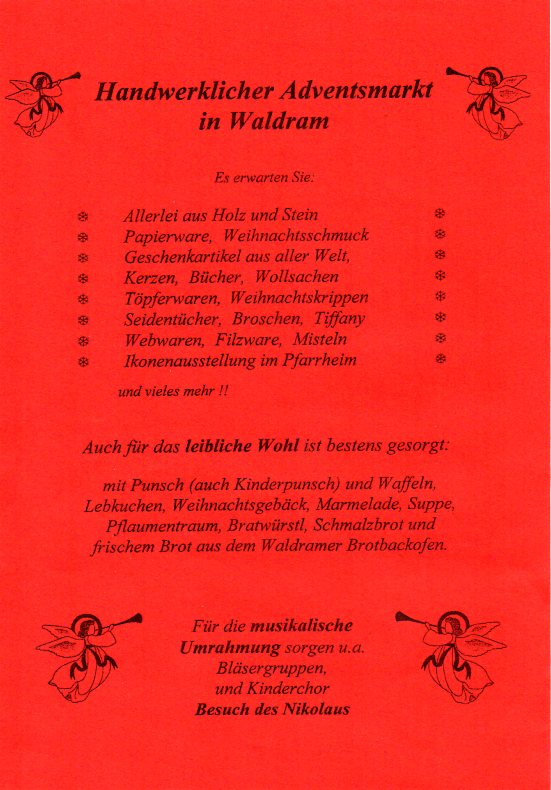 Handwerklicher Adventsmarkt in Waldram

Es erwarten Sie:

❄ Allerlei aus Holz und Stein ❄
❄ Papierware, Weihnachtsschmuck ❄
❄ Geschenkartikel aus aller Welt, ❄
❄ Kerzen, Bücher, Wollsachen ❄
❄ Töpferwaren, Weihnachtskrippen ❄
❄ Seidentücher, Broschen, Tiffany ❄
❄ Webwaren, Filzware, Misteln ❄
❄ Ikonenausstellung im Pfarrheim ❄

und vieles mehr !!

Auch für das leibliche Wohl ist bestens gesorgt:

mit Punsch (auch Kinderpunsch) und Waffeln, Lebkuchen, Weihnachtsgebäck, Marmelade, Suppe, Pflaumentraum, Bratwürstl, Schmalzbrot und frischem Brot aus dem Waldramer Brotbackofen.

Für die musikalische Umrahmung sorgen u.a. Bläsergruppen, und Kinderchor
Besuch des Nikolaus